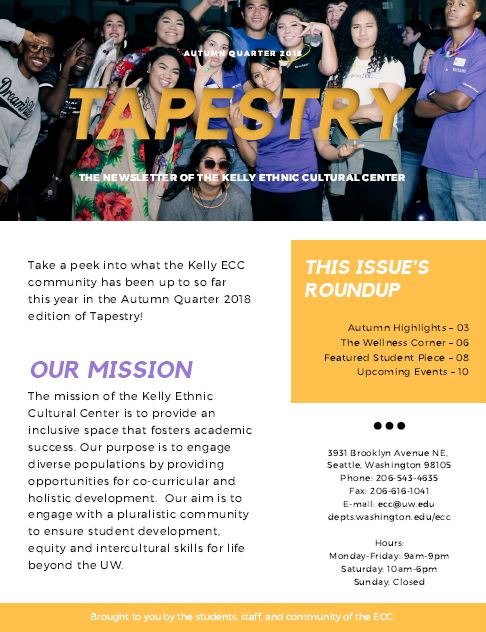 AUTUMN QUARTER 2018

TAPESTRY

THE NEWSLETTER OF THE KELLY ETHNIC CULTURAL CENTER

Take a peek into what the Kelly ECC community has been up to so far this year in the Autumn Quarter 2018 edition of Tapestry!

OUR MISSION

The mission of the Kelly Ethnic Cultural Center is to provide an inclusive space that fosters academic success. Our purpose is to engage diverse populations by providing opportunities for co-curricular and holistic development. Our aim is to engage with a pluralistic community to ensure student development, equity and intercultural skills for life beyond the UW.

THIS ISSUE'S ROUNDUP

Autumn Highlights – 03
The Wellness Corner – 06
Featured Student Piece – 08
Upcoming Events – 10

3931 Brooklyn Avenue NE,
Seattle, Washington 98105
Phone: 206-543-4635
Fax: 206-616-1041
E-mail: ecc@uw.edu
depts.washington.edu/ecc

Hours:
Monday-Friday: 9am-9pm
Saturday: 10am-6pm
Sunday: Closed

Brought to you by the students, staff, and community of the ECC.